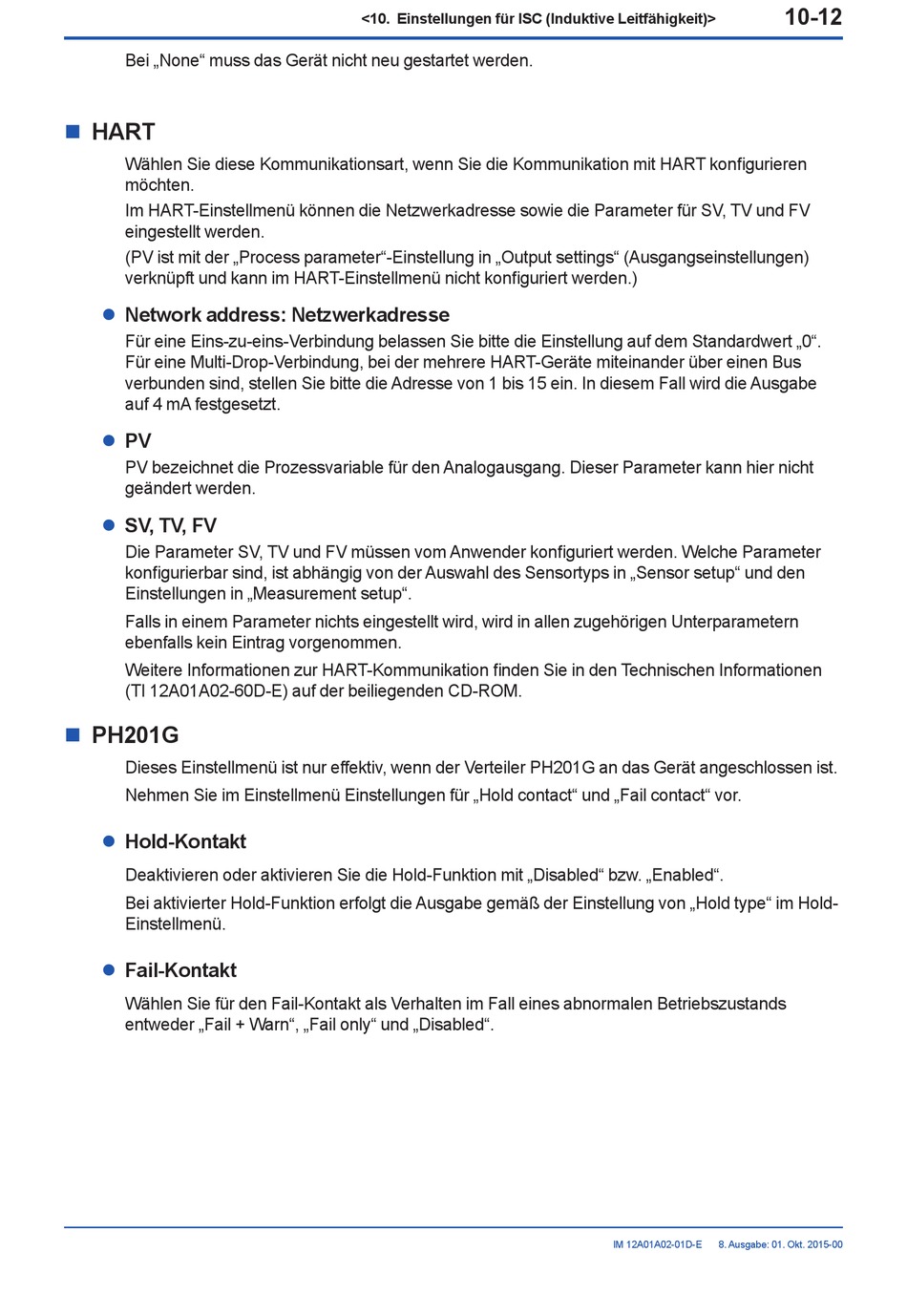 <10. Einstellungen für ISC (Induktive Leitfähigkeit)> 10-12

Bei „None“ muss das Gerät nicht neu gestartet werden.

■ HART

Wählen Sie diese Kommunikationsart, wenn Sie die Kommunikation mit HART konfigurieren möchten.

Im HART-Einstellmenü können die Netzwerkadresse sowie die Parameter für SV, TV und FV eingestellt werden.

(PV ist mit der „Process parameter“-Einstellung in „Output settings“ (Ausgangseinstellungen) verknüpft und kann im HART-Einstellmenü nicht konfiguriert werden.)

● Network address: Netzwerkadresse

Für eine Eins-zu-eins-Verbindung belassen Sie bitte die Einstellung auf dem Standardwert „0“. Für eine Multi-Drop-Verbindung, bei der mehrere HART-Geräte miteinander über einen Bus verbunden sind, stellen Sie bitte die Adresse von 1 bis 15 ein. In diesem Fall wird die Ausgabe auf 4 mA festgesetzt.

● PV

PV bezeichnet die Prozessvariable für den Analogausgang. Dieser Parameter kann hier nicht geändert werden.

● SV, TV, FV

Die Parameter SV, TV und FV müssen vom Anwender konfiguriert werden. Welche Parameter konfigurierbar sind, ist abhängig von der Auswahl des Sensortyps in „Sensor setup“ und den Einstellungen in „Measurement setup“.

Falls in einem Parameter nichts eingestellt wird, wird in allen zugehörigen Unterparametern ebenfalls kein Eintrag vorgenommen.

Weitere Informationen zur HART-Kommunikation finden Sie in den Technischen Informationen (TI 12A01A02-60D-E) auf der beiliegenden CD-ROM.

■ PH201G

Dieses Einstellmenü ist nur effektiv, wenn der Verteiler PH201G an das Gerät angeschlossen ist.

Nehmen Sie im Einstellmenü Einstellungen für „Hold contact“ und „Fail contact“ vor.

● Hold-Kontakt

Deaktivieren oder aktivieren Sie die Hold-Funktion mit „Disabled“ bzw. „Enabled“.

Bei aktivierter Hold-Funktion erfolgt die Ausgabe gemäß der Einstellung von „Hold type“ im Hold-Einstellmenü.

● Fail-Kontakt

Wählen Sie für den Fail-Kontakt als Verhalten im Fall eines abnormalen Betriebszustands entweder „Fail + Warn“, „Fail only“ und „Disabled“.

IM 12A01A02-01D-E 8. Ausgabe: 01. Okt. 2015-00